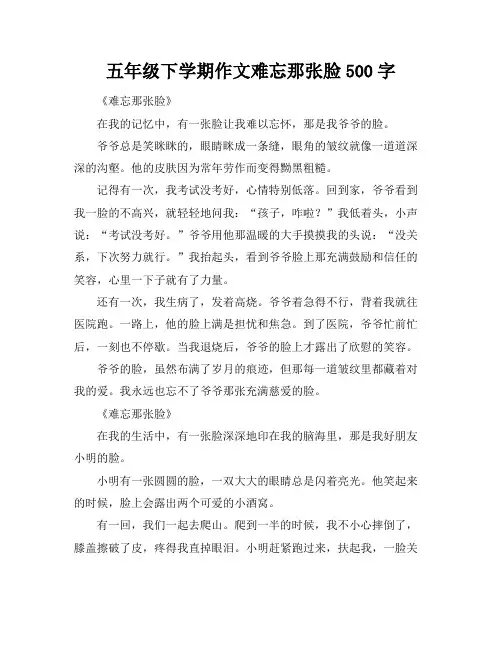 五年级下学期作文难忘那张脸 500 字

《难忘那张脸》

在我的记忆中，有一张脸让我难以忘怀，那是我爷爷的脸。

爷爷总是笑眯眯的，眼睛眯成一条缝，眼角的皱纹就像一道道深深的沟壑。他的皮肤因为常年劳作而变得黝黑粗糙。

记得有一次，我考试没考好，心情特别低落。回到家，爷爷看到我一脸的不高兴，就轻轻地问我：“孩子，咋啦？”我低着头，小声说：“考试没考好。”爷爷用他那温暖的大手摸摸我的头说：“没关系，下次努力就行。”我抬起头，看到爷爷脸上那充满鼓励和信任的笑容，心里一下子就有了力量。

还有一次，我生病了，发着高烧。爷爷着急得不行，背着我就往医院跑。一路上，他的脸上满是担忧和焦急。到了医院，爷爷忙前忙后，一刻也不停歇。当我退烧后，爷爷的脸上才露出了欣慰的笑容。

爷爷的脸，虽然布满了岁月的痕迹，但那每一道皱纹里都藏着对我的爱。我永远也忘不了爷爷那张充满慈爱的脸。

《难忘那张脸》

在我的生活中，有一张脸深深地印在我的脑海里，那是我好朋友小明的脸。

小明有一张圆圆的脸，一双大大的眼睛总是闪着亮光。他笑起来的时候，脸上会露出两个可爱的小酒窝。

有一回，我们一起去爬山。爬到一半的时候，我不小心摔倒了，膝盖擦破了皮，疼得我直掉眼泪。小明赶紧跑过来，扶起我，一脸关